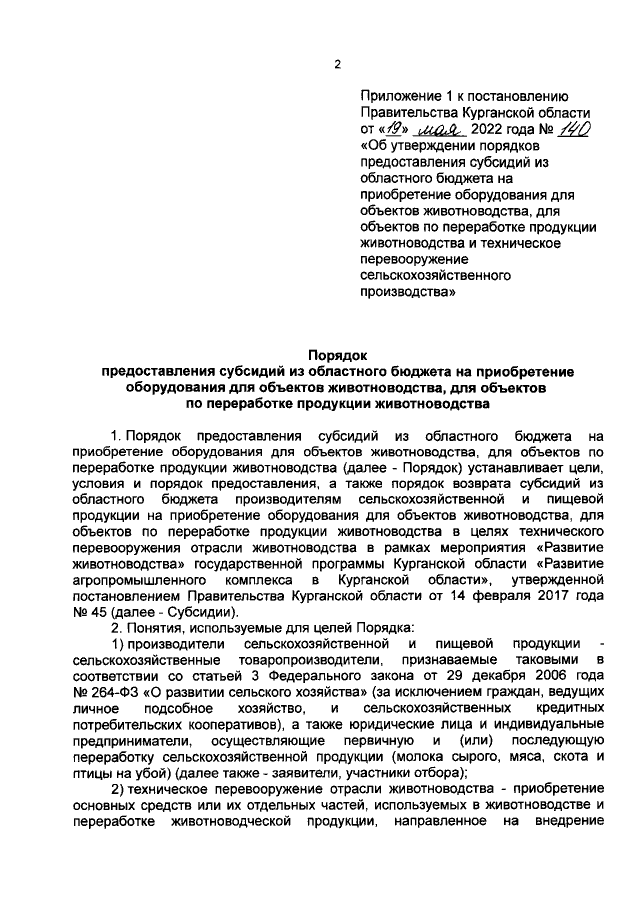 2

Приложение 1 к постановлению Правительства Курганской области от «19» мая 2022 года № 140 «Об утверждении порядков предоставления субсидий из областного бюджета на приобретение оборудования для объектов животноводства, для объектов по переработке продукции животноводства и техническое перевооружение сельскохозяйственного производства»

Порядок
предоставления субсидий из областного бюджета на приобретение оборудования для объектов животноводства, для объектов по переработке продукции животноводства

1. Порядок предоставления субсидий из областного бюджета на приобретение оборудования для объектов животноводства, для объектов по переработке продукции животноводства (далее - Порядок) устанавливает цели, условия и порядок предоставления, а также порядок возврата субсидий из областного бюджета производителям сельскохозяйственной и пищевой продукции на приобретение оборудования для объектов животноводства, для объектов по переработке продукции животноводства в целях технического перевооружения отрасли животноводства в рамках мероприятия «Развитие животноводства» государственной программы Курганской области «Развитие агропромышленного комплекса в Курганской области», утвержденной постановлением Правительства Курганской области от 14 февраля 2017 года № 45 (далее - Субсидии).

2. Понятия, используемые для целей Порядка:

1) производители сельскохозяйственной и пищевой продукции - сельскохозяйственные товаропроизводители, признаваемые таковыми в соответствии со статьей 3 Федерального закона от 29 декабря 2006 года № 264-ФЗ «О развитии сельского хозяйства» (за исключением граждан, ведущих личное подсобное хозяйство, и сельскохозяйственных кредитных потребительских кооперативов), а также юридические лица и индивидуальные предприниматели, осуществляющие первичную и (или) последующую переработку сельскохозяйственной продукции (молока сырого, мяса, скота и птицы на убой) (далее также - заявители, участники отбора);

2) техническое перевооружение отрасли животноводства - приобретение основных средств или их отдельных частей, используемых в животноводстве и переработке животноводческой продукции, направленное на внедрение